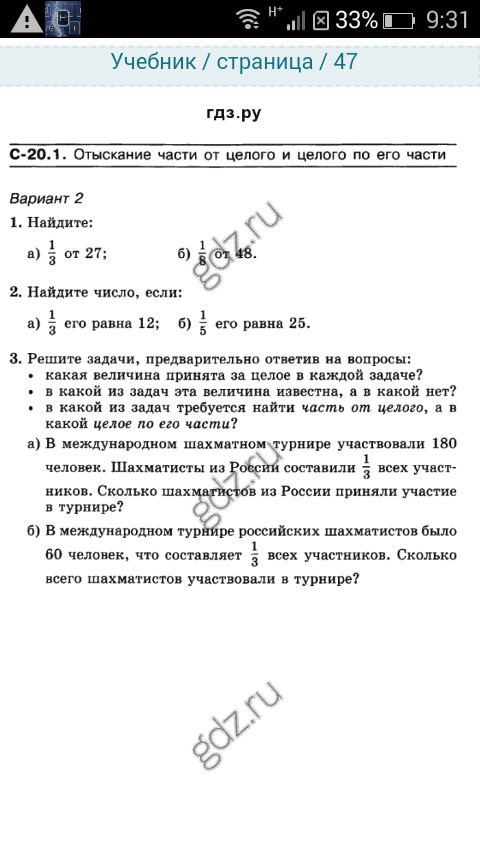 H⁺ 33% 9:31

Учебник / страница / 47

гдз.ру

С-20.1. Отыскание части от целого и целого по его части

Вариант 2

1. Найдите:

а) $\frac{1}{3}$ от 27;  б) $\frac{1}{8}$ от 48.

2. Найдите число, если:

а) $\frac{1}{3}$ его равна 12;  б) $\frac{1}{5}$ его равна 25.

3. Решите задачи, предварительно ответив на вопросы:
• какая величина принята за целое в каждой задаче?
• в какой из задач эта величина известна, а в какой нет?
• в какой из задач требуется найти часть от целого, а в какой целое по его части?

а) В международном шахматном турнире участвовали 180 человек. Шахматисты из России составили $\frac{1}{3}$ всех участников. Сколько шахматистов из России приняли участие в турнире?

б) В международном турнире российских шахматистов было 60 человек, что составляет $\frac{1}{3}$ всех участников. Сколько всего шахматистов участвовали в турнире?

gdz.ru
gdz.ru
gdz.ru